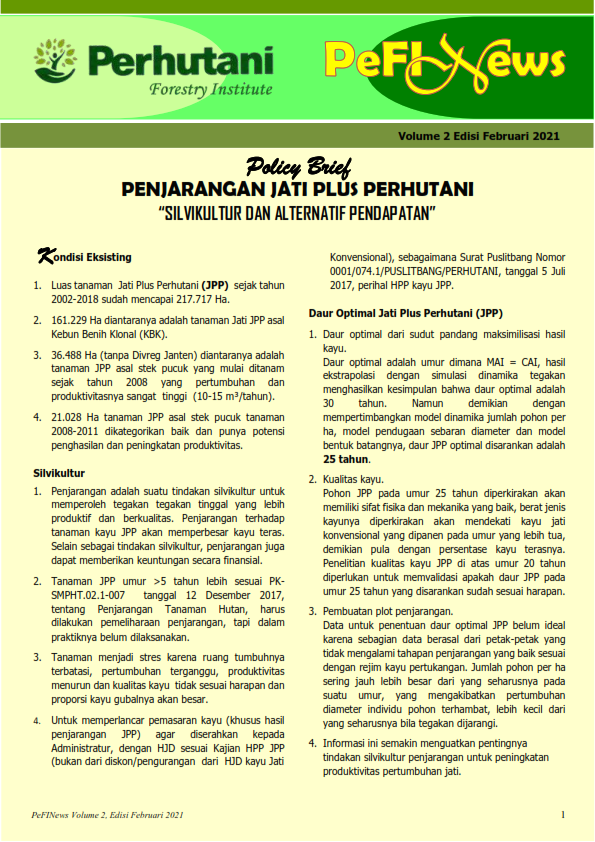 Perhutani
Forestry Institute

PeFINews

Volume 2 Edisi Februari 2021

Policy Brief
PENJARANGAN JATI PLUS PERHUTANI
"SILVIKULTUR DAN ALTERNATIF PENDAPATAN"

Kondisi Eksisting

1. Luas tanaman Jati Plus Perhutani (JPP) sejak tahun 2002-2018 sudah mencapai 217.717 Ha.

2. 161.229 Ha diantaranya adalah tanaman Jati JPP asal Kebun Benih Klonal (KBK).

3. 36.488 Ha (tanpa Divreg Janten) diantaranya adalah tanaman JPP asal stek pucuk yang mulai ditanam sejak tahun 2008 yang pertumbuhan dan produktivitasnya sangat tinggi (10-15 m³/tahun).

4. 21.028 Ha tanaman JPP asal stek pucuk tanaman 2008-2011 dikategorikan baik dan punya potensi penghasilan dan peningkatan produktivitas.

Silvikultur

1. Penjarangan adalah suatu tindakan silvikultur untuk memperoleh tegakan tegakan tinggal yang lebih produktif dan berkualitas. Penjarangan terhadap tanaman kayu JPP akan memperbesar kayu teras. Selain sebagai tindakan silvikultur, penjarangan juga dapat memberikan keuntungan secara finansial.

2. Tanaman JPP umur >5 tahun lebih sesuai PK-SMPHT.02.1-007 tanggal 12 Desember 2017, tentang Penjarangan Tanaman Hutan, harus dilakukan pemeliharaan penjarangan, tapi dalam praktiknya belum dilaksanakan.

3. Tanaman menjadi stres karena ruang tumbuhnya terbatasi, pertumbuhan terganggu, produktivitas menurun dan kualitas kayu tidak sesuai harapan dan proporsi kayu gubalnya akan besar.

4. Untuk memperlancar pemasaran kayu (khusus hasil penjarangan JPP) agar diserahkan kepada Administratur, dengan HJD sesuai Kajian HPP JPP (bukan dari diskon/pengurangan dari HJD kayu Jati Konvensional), sebagaimana Surat Puslitbang Nomor 0001/074.1/PUSLITBANG/PERHUTANI, tanggal 5 Juli 2017, perihal HPP kayu JPP.

Daur Optimal Jati Plus Perhutani (JPP)

1. Daur optimal dari sudut pandang maksimilisasi hasil kayu.
Daur optimal adalah umur dimana MAI = CAI, hasil ekstrapolasi dengan simulasi dinamika tegakan menghasilkan kesimpulan bahwa daur optimal adalah 30 tahun. Namun demikian dengan mempertimbangkan model dinamika jumlah pohon per ha, model pendugaan sebaran diameter dan model bentuk batangnya, daur JPP optimal disarankan adalah 25 tahun.

2. Kualitas kayu.
Pohon JPP pada umur 25 tahun diperkirakan akan memiliki sifat fisika dan mekanika yang baik, berat jenis kayunya diperkirakan akan mendekati kayu jati konvensional yang dipanen pada umur yang lebih tua, demikian pula dengan persentase kayu terasnya. Penelitian kualitas kayu JPP di atas umur 20 tahun diperlukan untuk memvalidasi apakah daur JPP pada umur 25 tahun yang disarankan sudah sesuai harapan.

3. Pembuatan plot penjarangan.
Data untuk penentuan daur optimal JPP belum ideal karena sebagian data berasal dari petak-petak yang tidak mengalami tahapan penjarangan yang baik sesuai dengan rejim kayu pertukangan. Jumlah pohon per ha sering jauh lebih besar dari yang seharusnya pada suatu umur, yang mengakibatkan pertumbuhan diameter individu pohon terhambat, lebih kecil dari yang seharusnya bila tegakan dijarangi.

4. Informasi ini semakin menguatkan pentingnya tindakan silvikultur penjarangan untuk peningkatan produktivitas pertumbuhan jati.

PeFINews Volume 2, Edisi Februari 2021

1